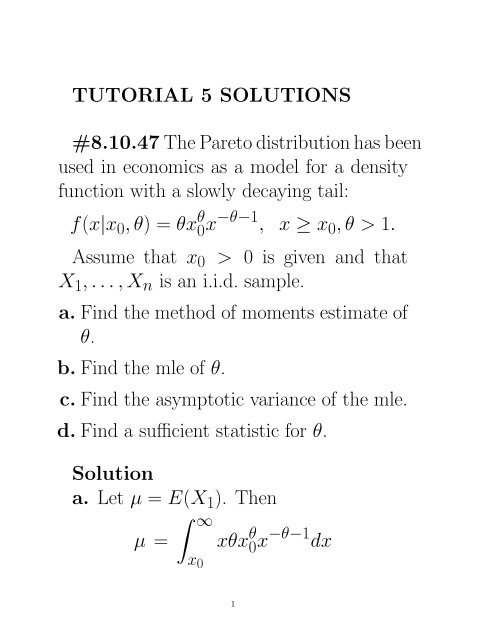 TUTORIAL 5 SOLUTIONS

#8.10.47 The Pareto distribution has been used in economics as a model for a density function with a slowly decaying tail:

$f(x|x_0, \theta) = \theta x_0^{\theta} x^{-\theta-1}, \ \ x \geq x_0, \theta > 1.$

Assume that $x_0 > 0$ is given and that $X_1, \ldots, X_n$ is an i.i.d. sample.

a. Find the method of moments estimate of $\theta$.

b. Find the mle of $\theta$.

c. Find the asymptotic variance of the mle.

d. Find a sufficient statistic for $\theta$.

Solution

a. Let $\mu = E(X_1)$. Then

$\mu = \int_{x_0}^{\infty} x\theta x_0^{\theta} x^{-\theta-1} dx$

1